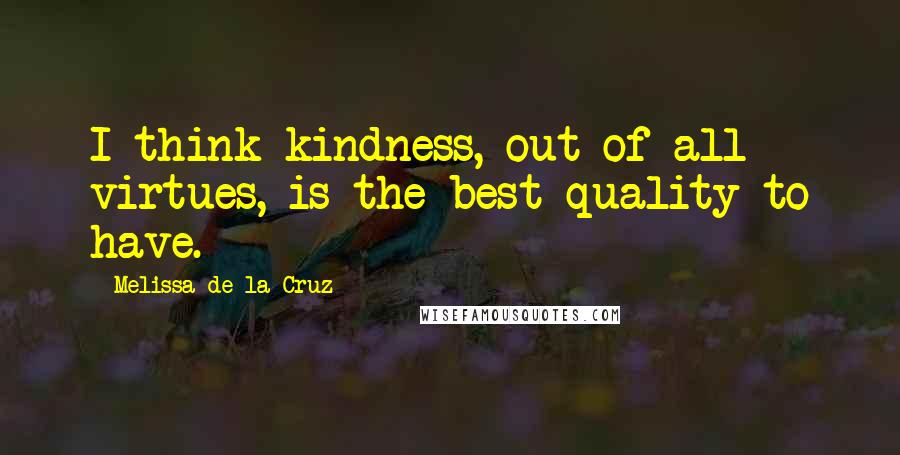 I think kindness, out of all virtues, is the best quality to have.

Melissa de la Cruz

WISEFAMOUSQUOTES.COM